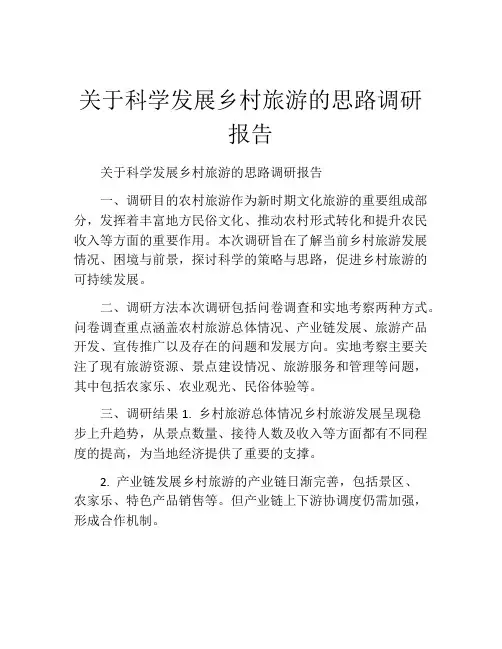 关于科学发展乡村旅游的思路调研报告

关于科学发展乡村旅游的思路调研报告

一、调研目的农村旅游作为新时期文化旅游的重要组成部分，发挥着丰富地方民俗文化、推动农村形式转化和提升农民收入等方面的重要作用。本次调研旨在了解当前乡村旅游发展情况、困境与前景，探讨科学的策略与思路，促进乡村旅游的可持续发展。

二、调研方法本次调研包括问卷调查和实地考察两种方式。问卷调查重点涵盖农村旅游总体情况、产业链发展、旅游产品开发、宣传推广以及存在的问题和发展方向。实地考察主要关注了现有旅游资源、景点建设情况、旅游服务和管理等问题，其中包括农家乐、农业观光、民俗体验等。

三、调研结果 1. 乡村旅游总体情况乡村旅游发展呈现稳步上升趋势，从景点数量、接待人数及收入等方面都有不同程度的提高，为当地经济提供了重要的支撑。

2. 产业链发展乡村旅游的产业链日渐完善，包括景区、农家乐、特色产品销售等。但产业链上下游协调度仍需加强，形成合作机制。